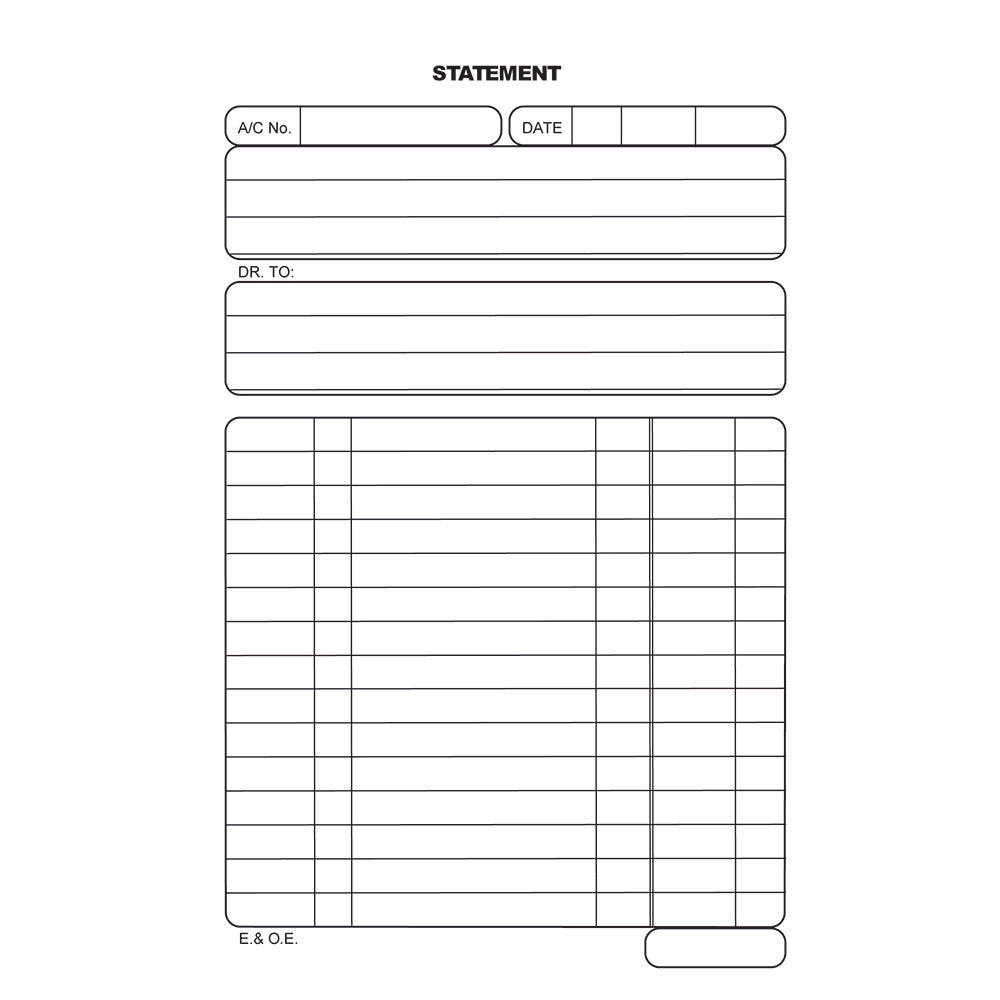 STATEMENT

A/C No.

DATE

DR. TO:

E.& O.E.